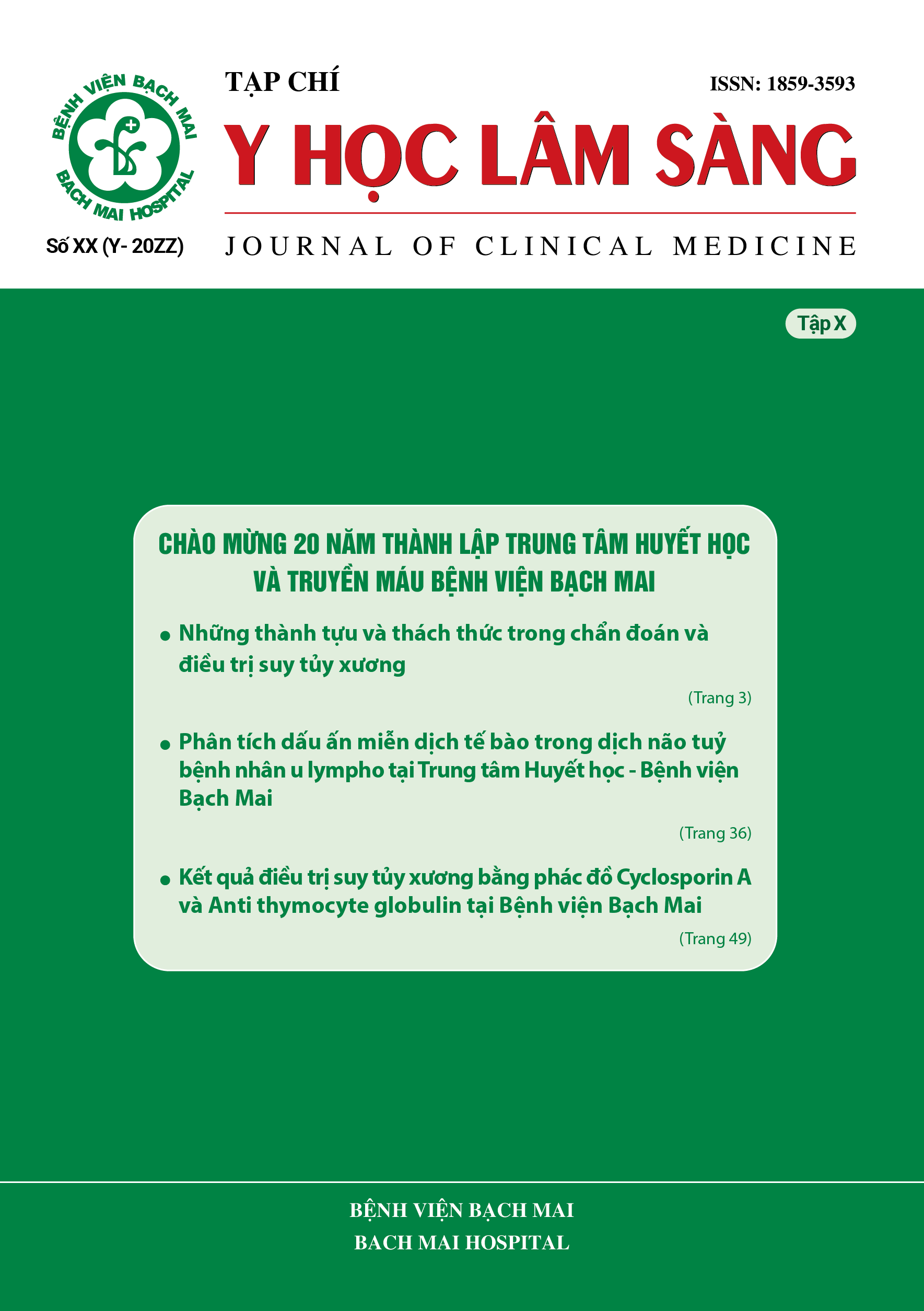 BỆNH VIỆN BẠCH MAI
BACH MAI HOSPITAL

Số XX (Y- 20ZZ)

TẠP CHÍ

ISSN: 1859-3593

Y HỌC LÂM SÀNG

JOURNAL OF CLINICAL MEDICINE

Tập X

CHÀO MỪNG 20 NĂM THÀNH LẬP TRUNG TÂM HUYẾT HỌC VÀ TRUYỀN MÁU BỆNH VIỆN BẠCH MAI

• Những thành tựu và thách thức trong chẩn đoán và điều trị suy tủy xương

(Trang 3)

• Phân tích dấu ấn miễn dịch tế bào trong dịch não tuỷ bệnh nhân u lympho tại Trung tâm Huyết học - Bệnh viện Bạch Mai

(Trang 36)

• Kết quả điều trị suy tủy xương bằng phác đồ Cyclosporin A và Anti thymocyte globulin tại Bệnh viện Bạch Mai

(Trang 49)

BỆNH VIỆN BẠCH MAI
BACH MAI HOSPITAL